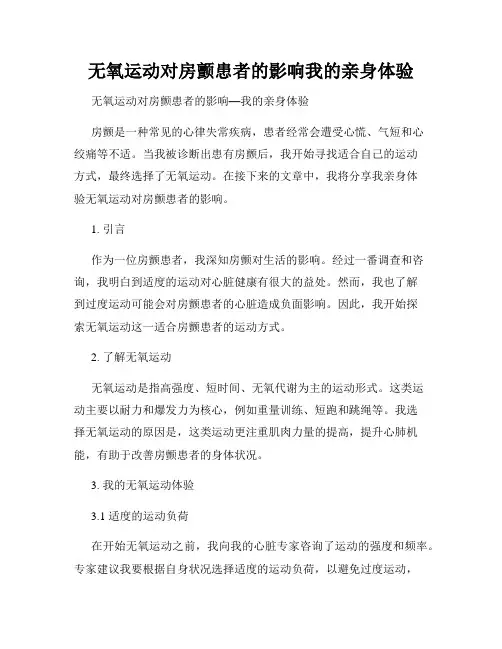 无氧运动对房颤患者的影响我的亲身体验

无氧运动对房颤患者的影响—我的亲身体验

房颤是一种常见的心律失常疾病，患者经常会遭受心慌、气短和心绞痛等不适。当我被诊断出患有房颤后，我开始寻找适合自己的运动方式，最终选择了无氧运动。在接下来的文章中，我将分享我亲身体验无氧运动对房颤患者的影响。

1. 引言

作为一位房颤患者，我深知房颤对生活的影响。经过一番调查和咨询，我明白到适度的运动对心脏健康有很大的益处。然而，我也了解到过度运动可能会对房颤患者的心脏造成负面影响。因此，我开始探索无氧运动这一适合房颤患者的运动方式。

2. 了解无氧运动

无氧运动是指高强度、短时间、无氧代谢为主的运动形式。这类运动主要以耐力和爆发力为核心，例如重量训练、短跑和跳绳等。我选择无氧运动的原因是，这类运动更注重肌肉力量的提高，提升心肺机能，有助于改善房颤患者的身体状况。

3. 我的无氧运动体验

3.1 适度的运动负荷

在开始无氧运动之前，我向我的心脏专家咨询了运动的强度和频率。专家建议我要根据自身状况选择适度的运动负荷，以避免过度运动，